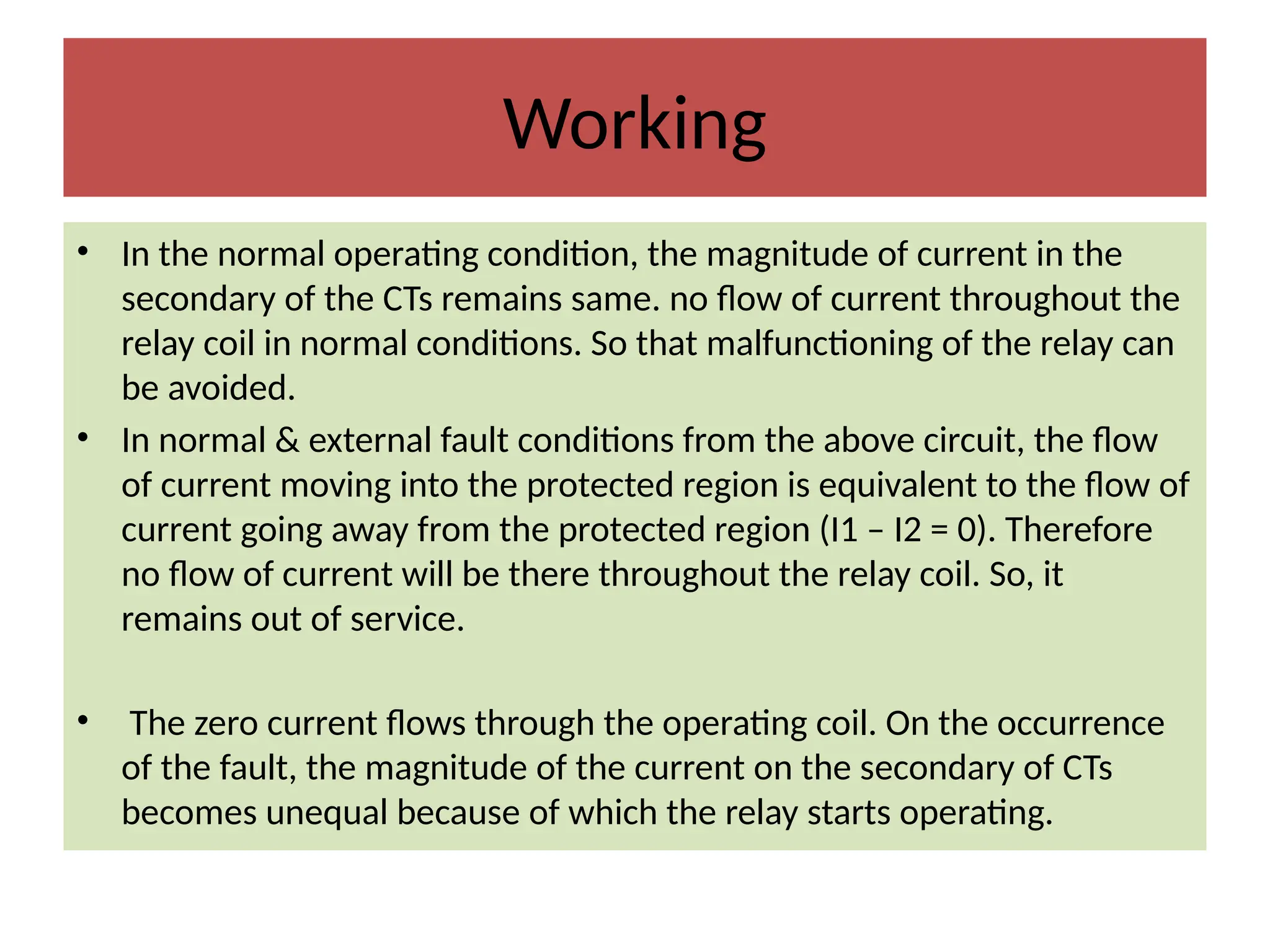 Working

• In the normal operating condition, the magnitude of current in the secondary of the CTs remains same. no flow of current throughout the relay coil in normal conditions. So that malfunctioning of the relay can be avoided.

• In normal & external fault conditions from the above circuit, the flow of current moving into the protected region is equivalent to the flow of current going away from the protected region (I1 – I2 = 0). Therefore no flow of current will be there throughout the relay coil. So, it remains out of service.

• The zero current flows through the operating coil. On the occurrence of the fault, the magnitude of the current on the secondary of CTs becomes unequal because of which the relay starts operating.